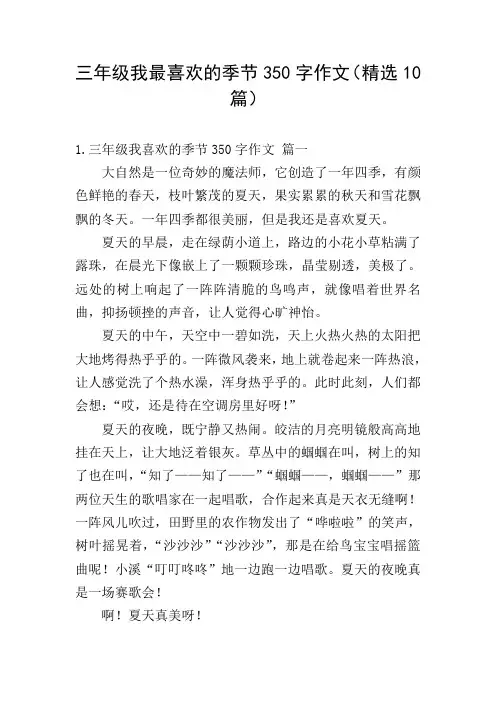 三年级我最喜欢的季节350字作文（精选10篇）

1.三年级我喜欢的季节350字作文 篇一

大自然是一位奇妙的魔法师，它创造了一年四季，有颜色鲜艳的春天，枝叶繁茂的夏天，果实累累的秋天和雪花飘飘的冬天。一年四季都很美丽，但是我还是喜欢夏天。

夏天的早晨，走在绿荫小道上，路边的小花小草粘满了露珠，在晨光下像嵌上了一颗颗珍珠，晶莹剔透，美极了。远处的树上响起了一阵阵清脆的鸟鸣声，就像唱着世界名曲，抑扬顿挫的声音，让人觉得心旷神怡。

夏天的中午，天空中一碧如洗，天上火热火热的太阳把大地烤得热乎乎的。一阵微风袭来，地上就卷起来一阵热浪，让人感觉洗了个热水澡，浑身热乎乎的。此时此刻，人们都会想：“哎，还是待在空调房里好呀！”

夏天的夜晚，既宁静又热闹。皎洁的月亮明镜般高高地挂在天上，让大地泛着银灰。草丛中的蝈蝈在叫，树上的知了也在叫，“知了——知了——”“蝈蝈——，蝈蝈——”那两位天生的歌唱家在一起唱歌，合作起来真是天衣无缝啊！一阵风儿吹过，田野里的农作物发出了“哗啦啦”的笑声，树叶摇晃着，“沙沙沙”“沙沙沙”，那是在给鸟宝宝唱摇篮曲呢！小溪“叮叮咚咚”地一边跑一边唱歌。夏天的夜晚真是一场赛歌会！

啊！夏天真美呀！